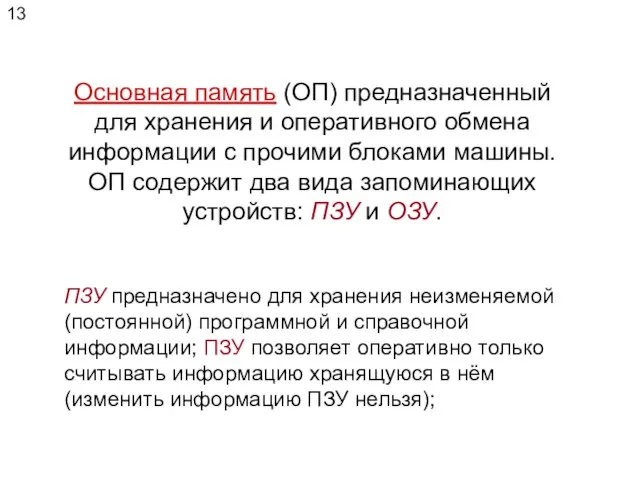 13

Основная память (ОП) предназначенный для хранения и оперативного обмена информации с прочими блоками машины. ОП содержит два вида запоминающих устройств: ПЗУ и ОЗУ.

ПЗУ предназначено для хранения неизменяемой (постоянной) программной и справочной информации; ПЗУ позволяет оперативно только считывать информацию хранящуюся в нём (изменить информацию ПЗУ нельзя);